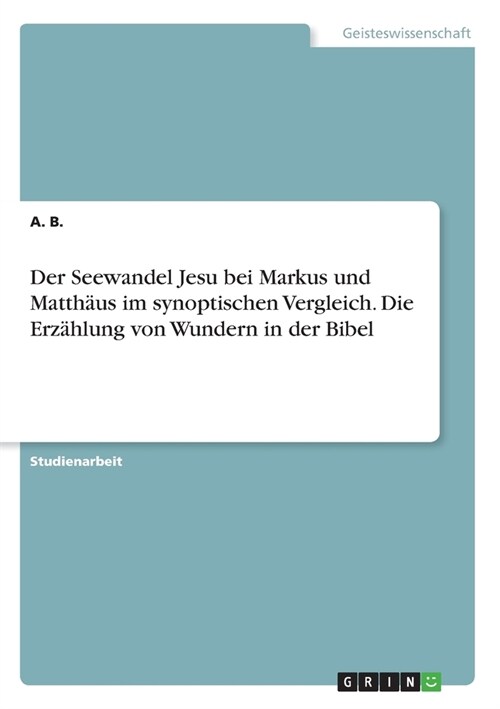 Geisteswissenschaft

A. B.

Der Seewandel Jesu bei Markus und Matthäus im synoptischen Vergleich. Die Erzählung von Wundern in der Bibel

Studienarbeit

GRIN